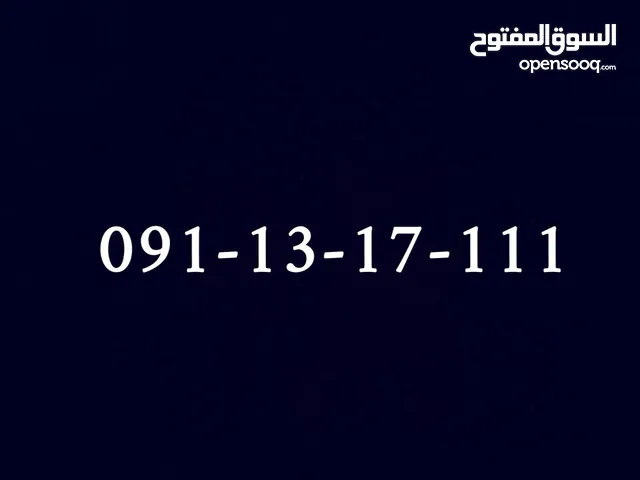 السوق المفتوح
opensooq.com

091-13-17-111